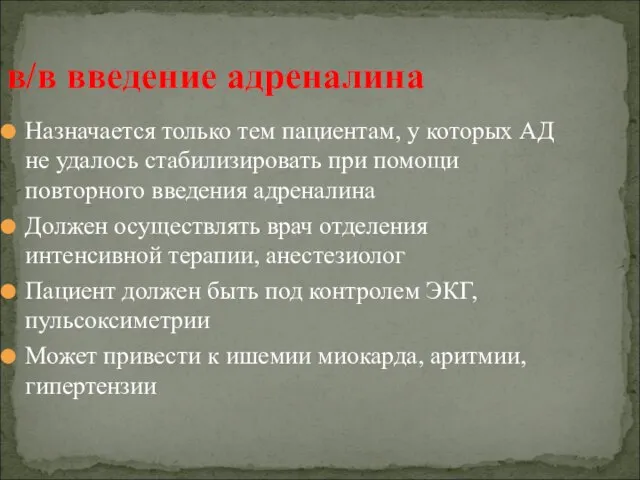 в/в введение адреналина

Назначается только тем пациентам, у которых АД не удалось стабилизировать при помощи повторного введения адреналина

Должен осуществлять врач отделения интенсивной терапии, анестезиолог

Пациент должен быть под контролем ЭКГ, пульсоксиметрии

Может привести к ишемии миокарда, аритмии, гипертензии